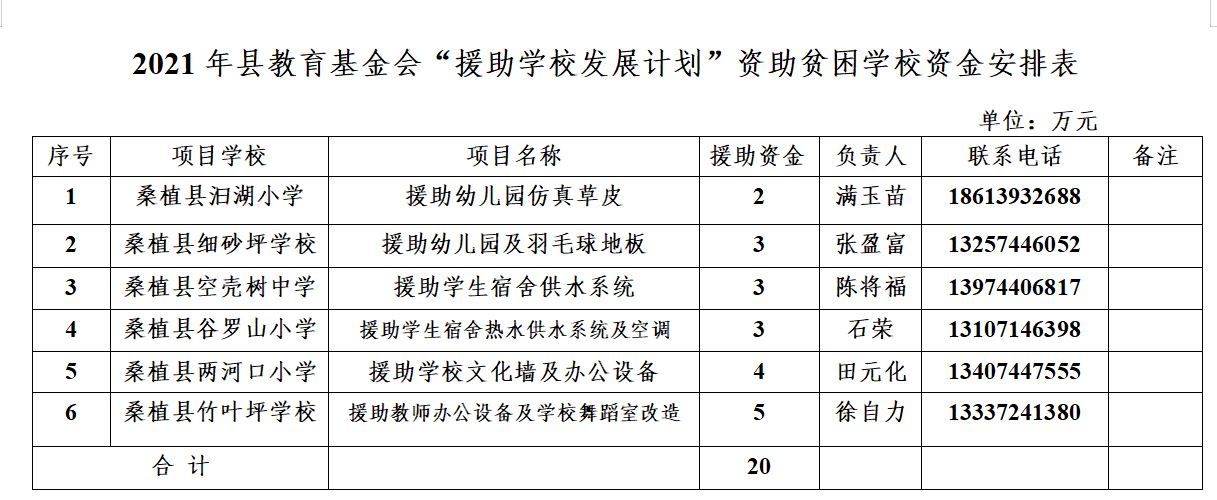 2021 年县教育基金会“援助学校发展计划”资助贫困学校资金安排表

单位：万元

| 序号 | 项目学校 | 项目名称 | 援助资金 | 负责人 | 联系电话 | 备注 |
|---|---|---|---|---|---|---|
| 1 | 桑植县汩湖小学 | 援助幼儿园仿真草皮 | 2 | 满玉苗 | 18613932688 | |
| 2 | 桑植县细砂坪学校 | 援助幼儿园及羽毛球地板 | 3 | 张盈富 | 13257446052 | |
| 3 | 桑植县空壳树中学 | 援助学生宿舍供水系统 | 3 | 陈将福 | 13974406817 | |
| 4 | 桑植县谷罗山小学 | 援助学生宿舍热水供水系统及空调 | 3 | 石荣 | 13107146398 | |
| 5 | 桑植县两河口小学 | 援助学校文化墙及办公设备 | 4 | 田元化 | 13407447555 | |
| 6 | 桑植县竹叶坪学校 | 援助教师办公设备及学校舞蹈室改造 | 5 | 徐自力 | 13337241380 | |
| 合 计 | | | 20 | | | |